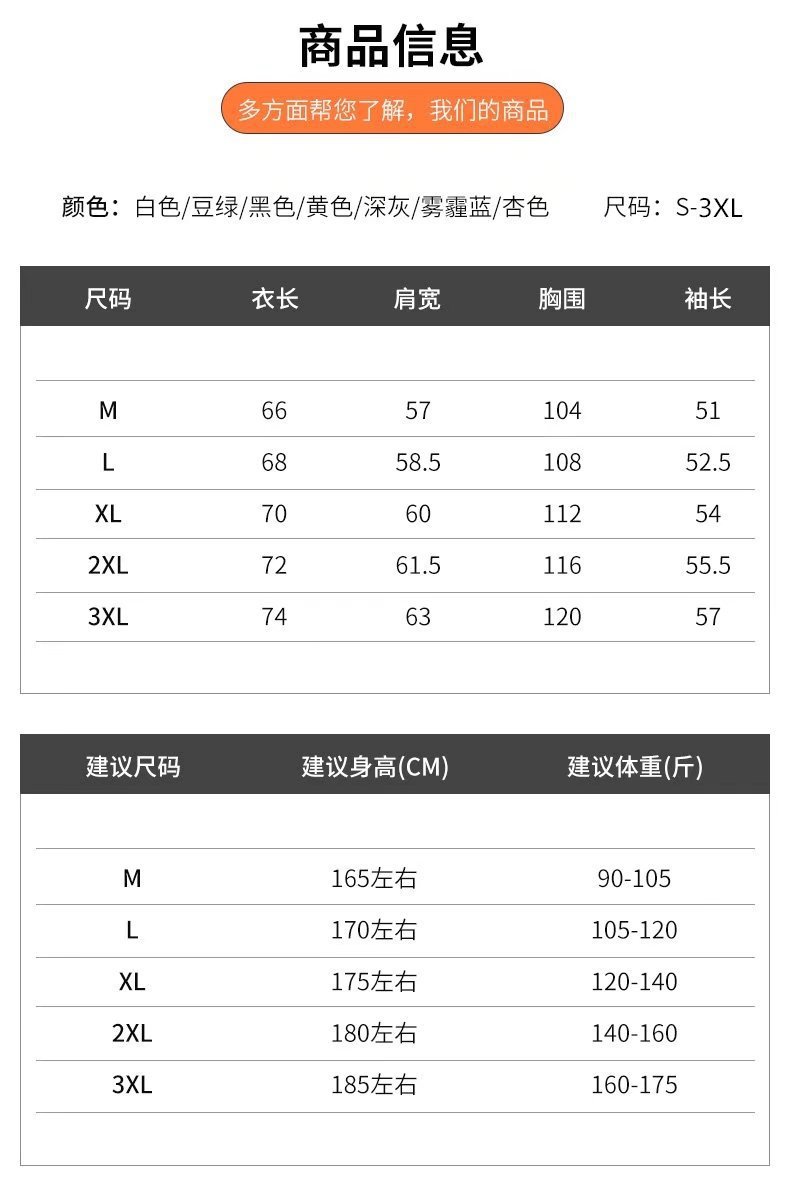 商品信息

多方面帮您了解，我们的商品

颜色：白色/豆绿/黑色/黄色/深灰/雾霾蓝/杏色 尺码：S-3XL

| 尺码 | 衣长 | 肩宽 | 胸围 | 袖长 |
|---|---|---|---|---|
| M | 66 | 57 | 104 | 51 |
| L | 68 | 58.5 | 108 | 52.5 |
| XL | 70 | 60 | 112 | 54 |
| 2XL | 72 | 61.5 | 116 | 55.5 |
| 3XL | 74 | 63 | 120 | 57 |

| 建议尺码 | 建议身高(CM) | 建议体重(斤) |
|---|---|---|
| M | 165左右 | 90-105 |
| L | 170左右 | 105-120 |
| XL | 175左右 | 120-140 |
| 2XL | 180左右 | 140-160 |
| 3XL | 185左右 | 160-175 |